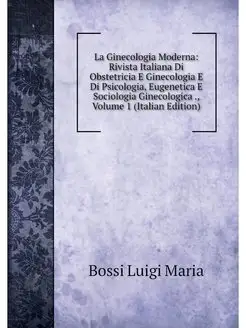 La Ginecologia Moderna: Rivista Italiana Di Obstetricia E Ginecologia E Di Psicologia, Eugenetica E Sociologia Ginecologica ., Volume 1 (Italian Edition)

Bossi Luigi Maria